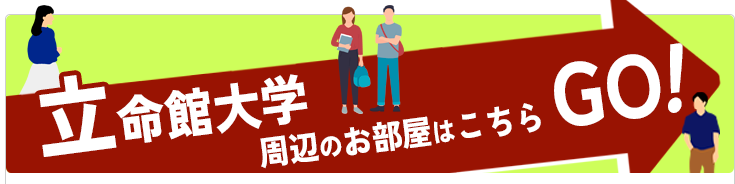 立命館大学
周辺のお部屋はこちら GO!